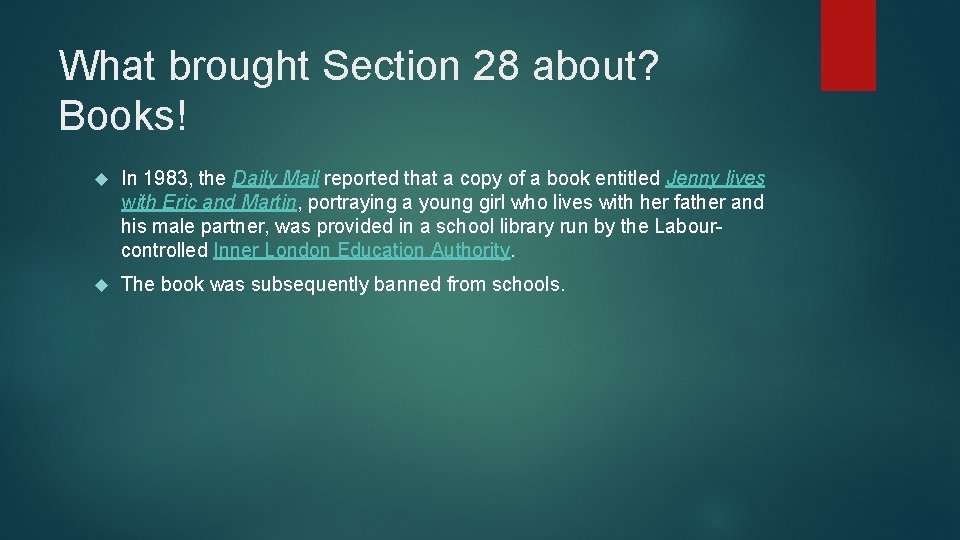 What brought Section 28 about? Books!

In 1983, the Daily Mail reported that a copy of a book entitled Jenny lives with Eric and Martin, portraying a young girl who lives with her father and his male partner, was provided in a school library run by the Labour-controlled Inner London Education Authority.

The book was subsequently banned from schools.